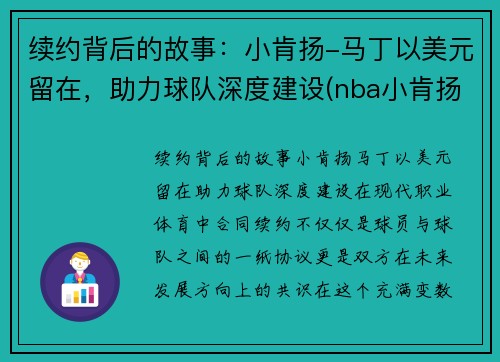 续约背后的故事：小肯扬-马丁以美元留在，助力球队深度建设(nba小肯扬

续约背后的故事小肯扬马丁以美元留在助力球队深度建设在现代职业体育中合同续约不仅仅是球员与球队之间的一纸协议更是双方在未来发展方向上的共识在这个充满变数